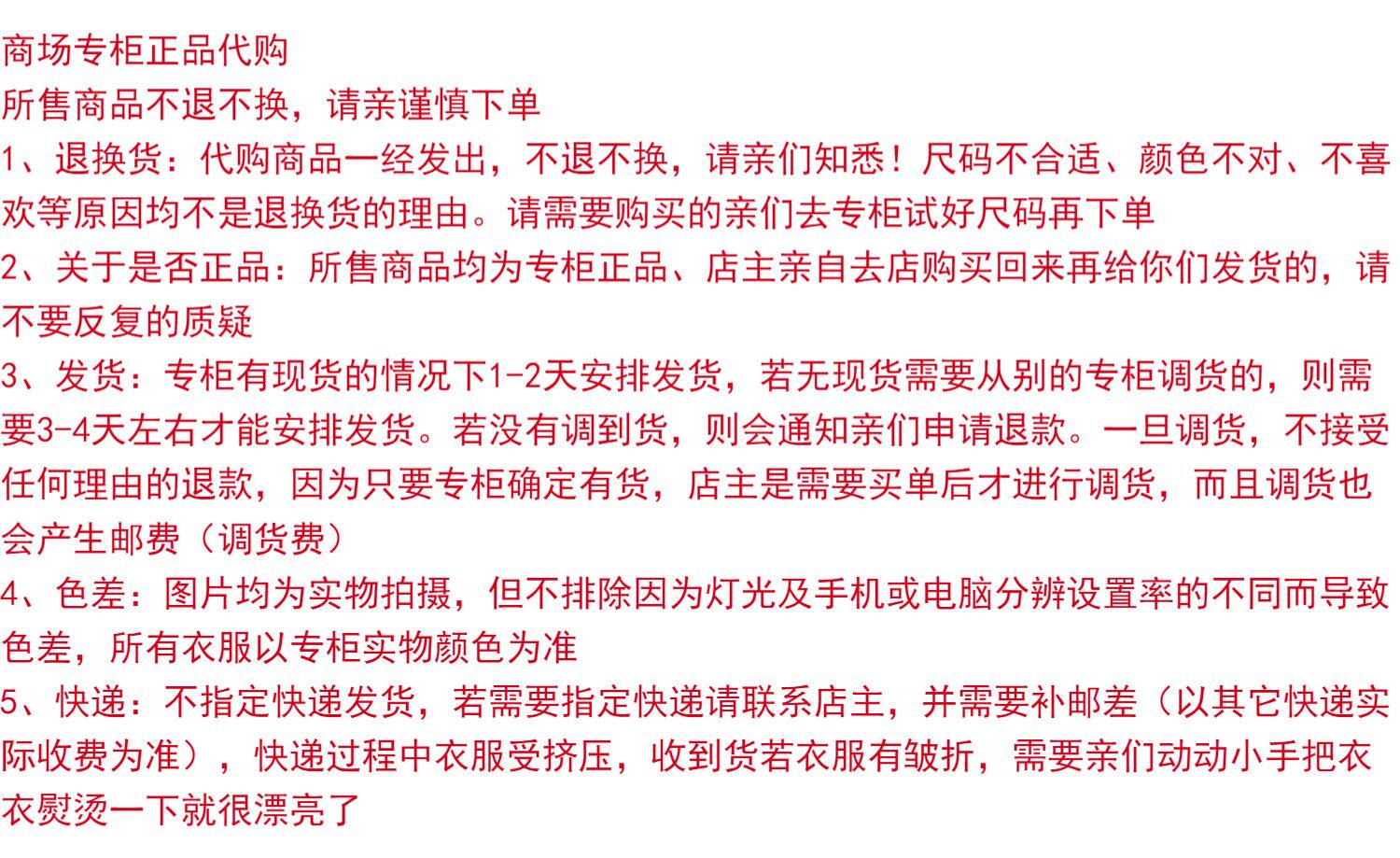 商场专柜正品代购
所售商品不退不换，请亲谨慎下单
1、退换货：代购商品一经发出，不退不换，请亲们知悉！尺码不合适、颜色不对、不喜欢等原因均不是退换货的理由。请需要购买的亲们去专柜试好尺码再下单
2、关于是否正品：所售商品均为专柜正品、店主亲自去店购买回来再给你们发货的，请不要反复的质疑
3、发货：专柜有现货的情况下1-2天安排发货，若无现货需要从别的专柜调货的，则需要3-4天左右才能安排发货。若没有调到货，则会通知亲们申请退款。一旦调货，不接受任何理由的退款，因为只要专柜确定有货，店主是需要买单后才进行调货，而且调货也会产生邮费（调货费）
4、色差：图片均为实物拍摄，但不排除因为灯光及手机或电脑分辨设置率的不同而导致色差，所有衣服以专柜实物颜色为准
5、快递：不指定快递发货，若需要指定快递请联系店主，并需要补邮差（以其它快递实际收费为准），快递过程中衣服受挤压，收到货若衣服有皱折，需要亲们动动小手把衣衣熨烫一下就很漂亮了